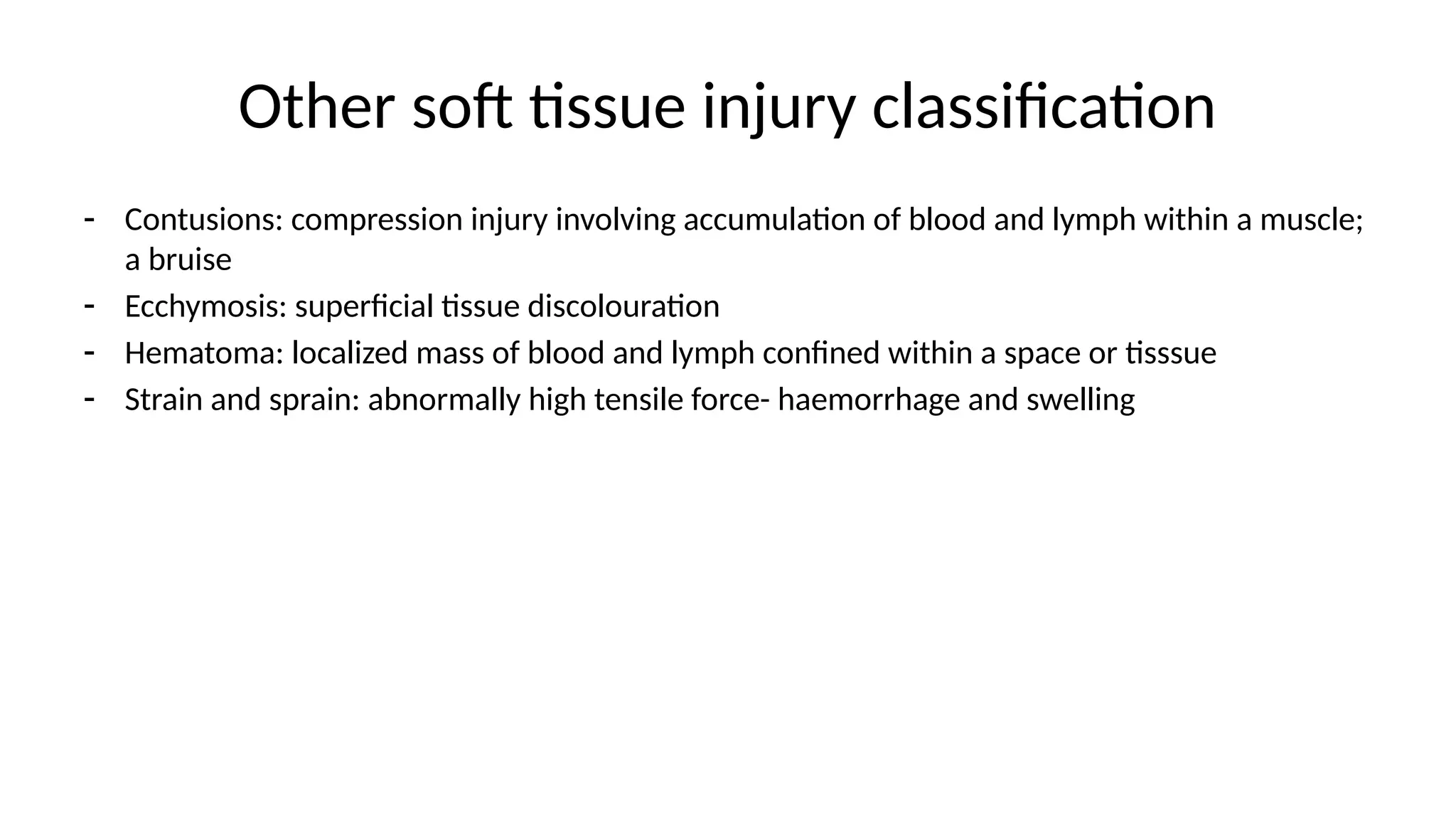 Other soft tissue injury classification

- Contusions: compression injury involving accumulation of blood and lymph within a muscle; a bruise
- Ecchymosis: superficial tissue discolouration
- Hematoma: localized mass of blood and lymph confined within a space or tisssue
- Strain and sprain: abnormally high tensile force- haemorrhage and swelling